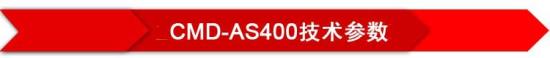 CMD-AS400技术参数